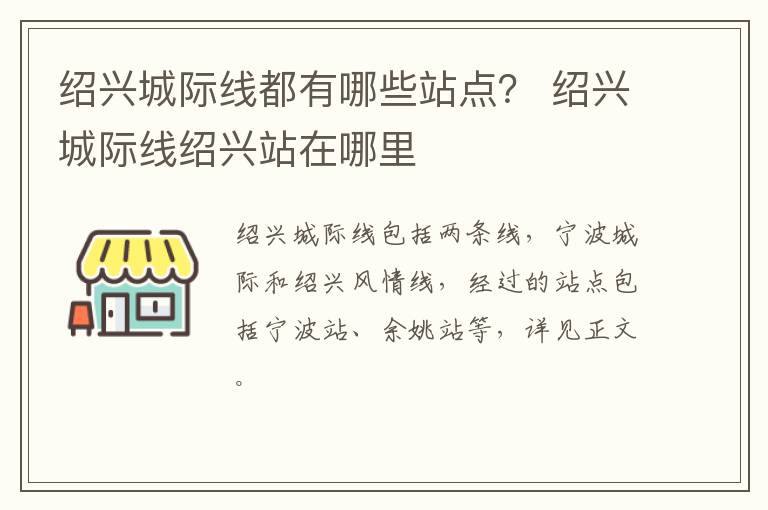 绍兴城际线都有哪些站点？ 绍兴城际线绍兴站在哪里

绍兴城际线包括两条线，宁波城际和绍兴风情线，经过的站点包括宁波站、余姚站等，详见正文。